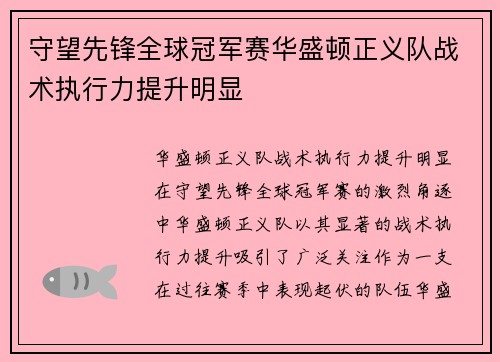 守望先锋全球冠军赛华盛顿正义队战术执行力提升明显

华盛顿正义队战术执行力提升明显在守望先锋全球冠军赛的激烈角逐中华盛顿正义队以其显著的战术执行力提升吸引了广泛关注作为一支在过往赛季中表现起伏的队伍华盛